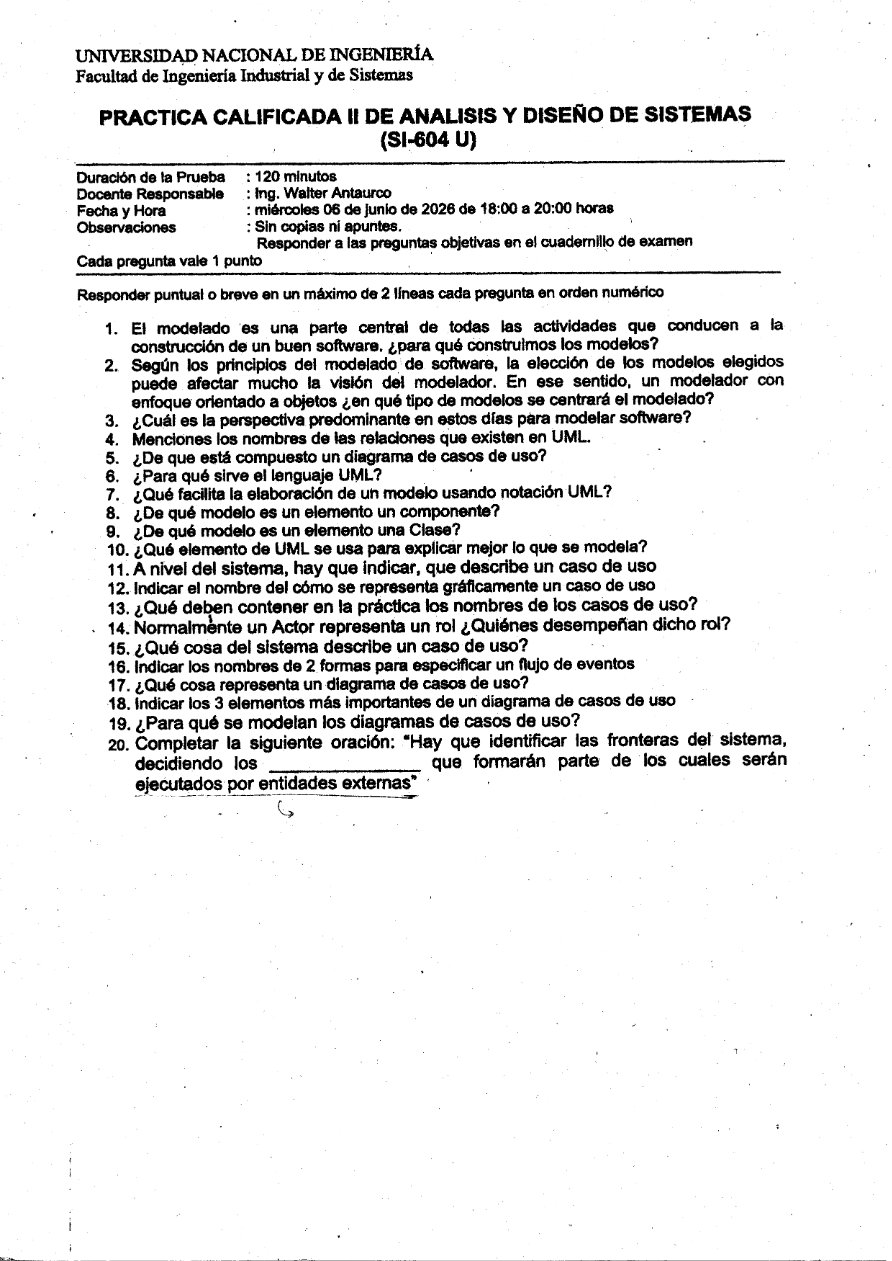 UNIVERSIDAD NACIONAL DE INGENIERÍA
Facultad de Ingeniería Industrial y de Sistemas

PRACTICA CALIFICADA II DE ANALISIS Y DISEÑO DE SISTEMAS
(SI-604 U)

Duración de la Prueba : 120 minutos
Docente Responsable : Ing. Walter Antaurco
Fecha y Hora : miércoles 06 de junio de 2026 de 18:00 a 20:00 horas
Observaciones : Sin copias ni apuntes.
Responder a las preguntas objetivas en el cuadernillo de examen
Cada pregunta vale 1 punto

Responder puntual o breve en un máximo de 2 líneas cada pregunta en orden numérico

1. El modelado es una parte central de todas las actividades que conducen a la construcción de un buen software. ¿para qué construimos los modelos?
2. Según los principios del modelado de software, la elección de los modelos elegidos puede afectar mucho la visión del modelador. En ese sentido, un modelador con enfoque orientado a objetos ¿en qué tipo de modelos se centrará el modelado?
3. ¿Cuál es la perspectiva predominante en estos días para modelar software?
4. Menciones los nombres de las relaciones que existen en UML.
5. ¿De que está compuesto un diagrama de casos de uso?
6. ¿Para qué sirve el lenguaje UML?
7. ¿Qué facilita la elaboración de un modelo usando notación UML?
8. ¿De qué modelo es un elemento un componente?
9. ¿De qué modelo es un elemento una Clase?
10. ¿Qué elemento de UML se usa para explicar mejor lo que se modela?
11. A nivel del sistema, hay que indicar, que describe un caso de uso
12. Indicar el nombre del cómo se representa gráficamente un caso de uso
13. ¿Qué deben contener en la práctica los nombres de los casos de uso?
14. Normalmente un Actor representa un rol ¿Quiénes desempeñan dicho rol?
15. ¿Qué cosa del sistema describe un caso de uso?
16. Indicar los nombres de 2 formas para especificar un flujo de eventos
17. ¿Qué cosa representa un diagrama de casos de uso?
18. Indicar los 3 elementos más importantes de un diagrama de casos de uso
19. ¿Para qué se modelan los diagramas de casos de uso?
20. Completar la siguiente oración: "Hay que identificar las fronteras del sistema, decidiendo los ____ que formarán parte de los cuales serán ejecutados por entidades externas"